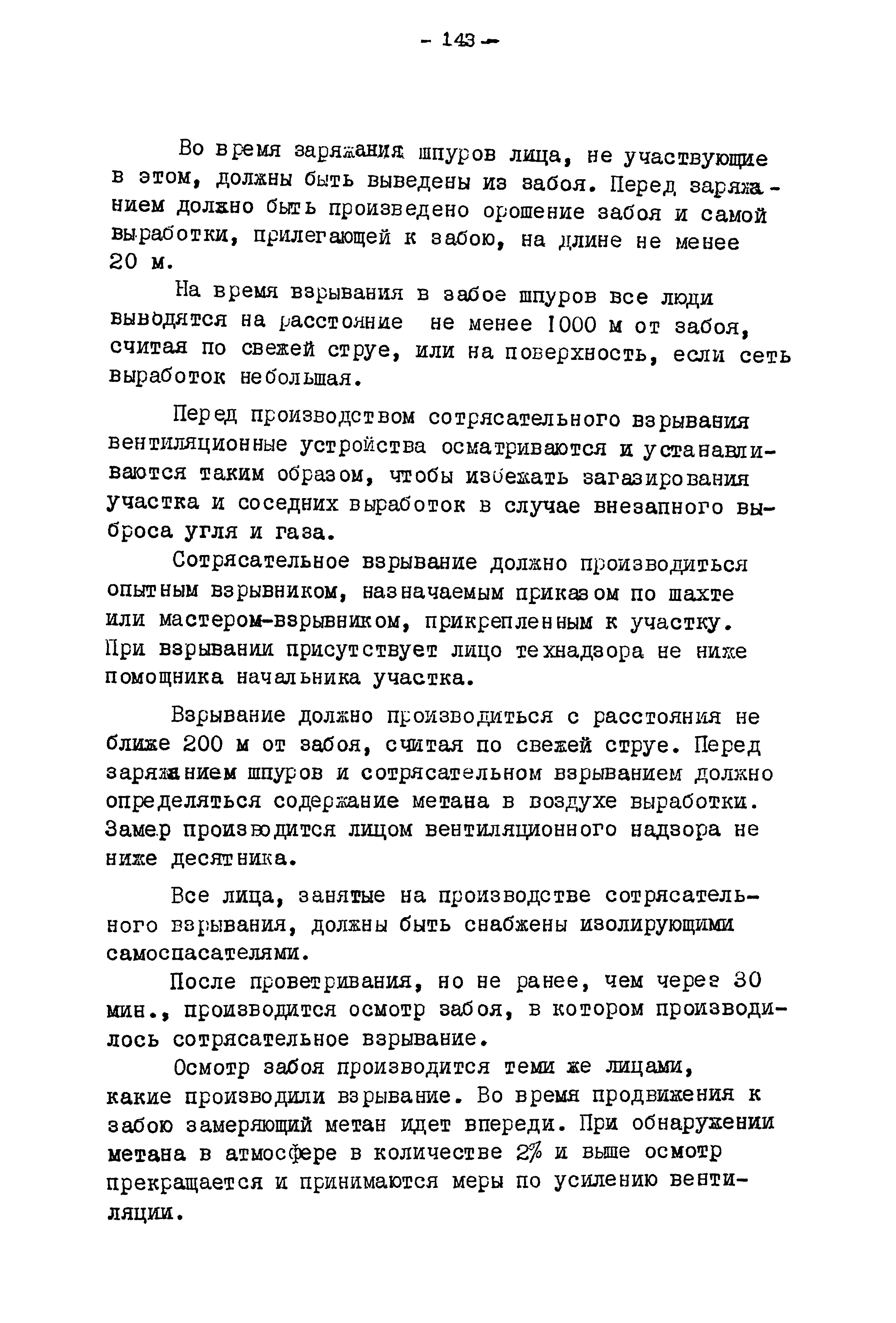 - 143 -

Во время заряжания шпуров лица, не участвующие в этом, должны быть выведены из забоя. Перед заряжанием должно быть произведено орошение забоя и самой выработки, прилегающей к забою, на длине не менее 20 м.

На время взрывания в забое шпуров все люди выводятся на расстояние не менее 1000 м от забоя, считая по свежей струе, или на поверхность, если сеть выработок небольшая.

Перед производством сотрясательного взрывания вентиляционные устройства осматриваются и устанавливаются таким образом, чтобы избежать загазирования участка и соседних выработок в случае внезапного выброса угля и газа.

Сотрясательное взрывание должно производиться опытным взрывником, назначаемым приказом по шахте или мастером-взрывником, прикрепленным к участку. При взрывании присутствует лицо технадзора не ниже помощника начальника участка.

Взрывание должно производиться с расстояния не ближе 200 м от забоя, считая по свежей струе. Перед заряжанием шпуров и сотрясательном взрыванием должно определяться содержание метана в воздухе выработки. Замер производится лицом вентиляционного надзора не ниже десятника.

Все лица, занятые на производстве сотрясательного взрывания, должны быть снабжены изолирующими самоспасателями.

После проветривания, но не ранее, чем через 30 мин., производится осмотр забоя, в котором производилось сотрясательное взрывание.

Осмотр забоя производится теми же лицами, какие производили взрывание. Во время продвижения к забою замеряющий метан идет впереди. При обнаружении метана в атмосфере в количестве 2% и выше осмотр прекращается и принимаются меры по усилению вентиляции.